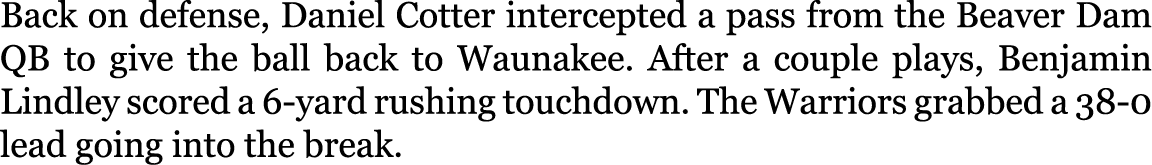 Back on defense, Daniel Cotter intercepted a pass from the Beaver Dam QB to give the ball back to Waunakee. After a couple plays, Benjamin Lindley scored a 6-yard rushing touchdown. The Warriors grabbed a 38-0 lead going into the break.